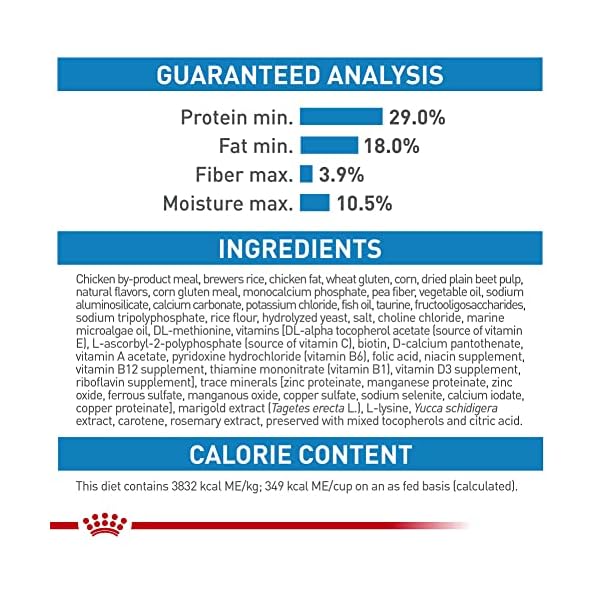 GUARANTEED ANALYSIS

Protein min. 29.0%
Fat min. 18.0%
Fiber max. 3.9%
Moisture max. 10.5%

INGREDIENTS

Chicken by-product meal, brewers rice, chicken fat, wheat gluten, corn, dried plain beet pulp, natural flavors, corn gluten meal, monocalcium phosphate, pea fiber, vegetable oil, sodium aluminosilicate, calcium carbonate, potassium chloride, fish oil, taurine, fructooligosaccharides, sodium tripolyphosphate, rice flour, hydrolyzed yeast, salt, choline chloride, marine microalgae oil, DL-methionine, vitamins [DL-alpha tocopherol acetate (source of vitamin E), L-ascorbyl-2-polyphosphate (source of vitamin C), biotin, D-calcium pantothenate, vitamin A acetate, pyridoxine hydrochloride (vitamin B6), folic acid, niacin supplement, vitamin B12 supplement, thiamine mononitrate (vitamin B1), vitamin D3 supplement, riboflavin supplement], trace minerals [zinc proteinate, manganese proteinate, zinc oxide, ferrous sulfate, manganous oxide, copper sulfate, sodium selenite, calcium iodate, copper proteinate], marigold extract (Tagetes erecta L.), L-lysine, Yucca schidigera extract, carotene, rosemary extract, preserved with mixed tocopherols and citric acid.

CALORIE CONTENT

This diet contains 3832 kcal ME/kg; 349 kcal ME/cup on an as fed basis (calculated).